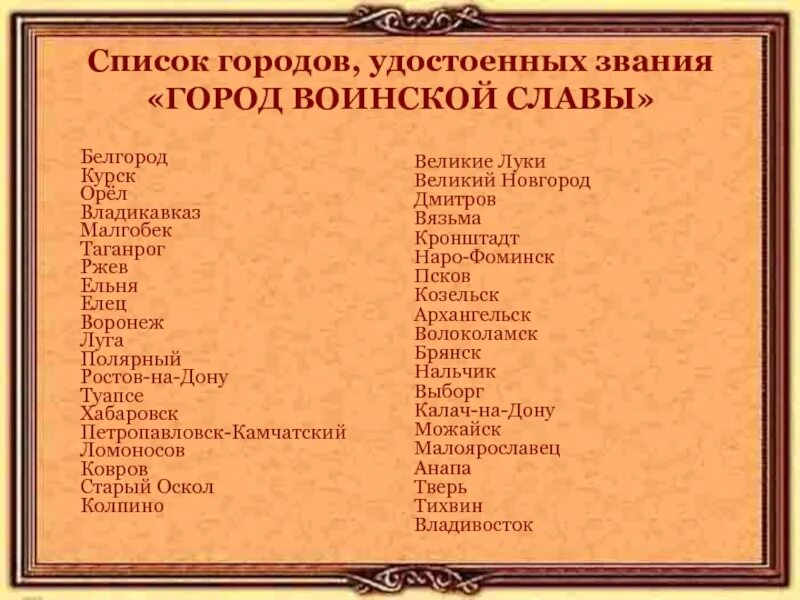 Список городов, удостоенных звания «ГОРОД ВОИНСКОЙ СЛАВЫ»

Белгород
Курск
Орёл
Владикавказ
Малгобек
Таганрог
Ржев
Ельня
Елец
Воронеж
Луга
Полярный
Ростов-на-Дону
Туапсе
Хабаровск
Петропавловск-Камчатский
Ломоносов
Ковров
Старый Оскол
Колпино

Великие Луки
Великий Новгород
Дмитров
Вязьма
Кронштадт
Наро-Фоминск
Псков
Козельск
Архангельск
Волоколамск
Брянск
Нальчик
Выборг
Калач-на-Дону
Можайск
Малоярославец
Анапа
Тверь
Тихвин
Владивосток